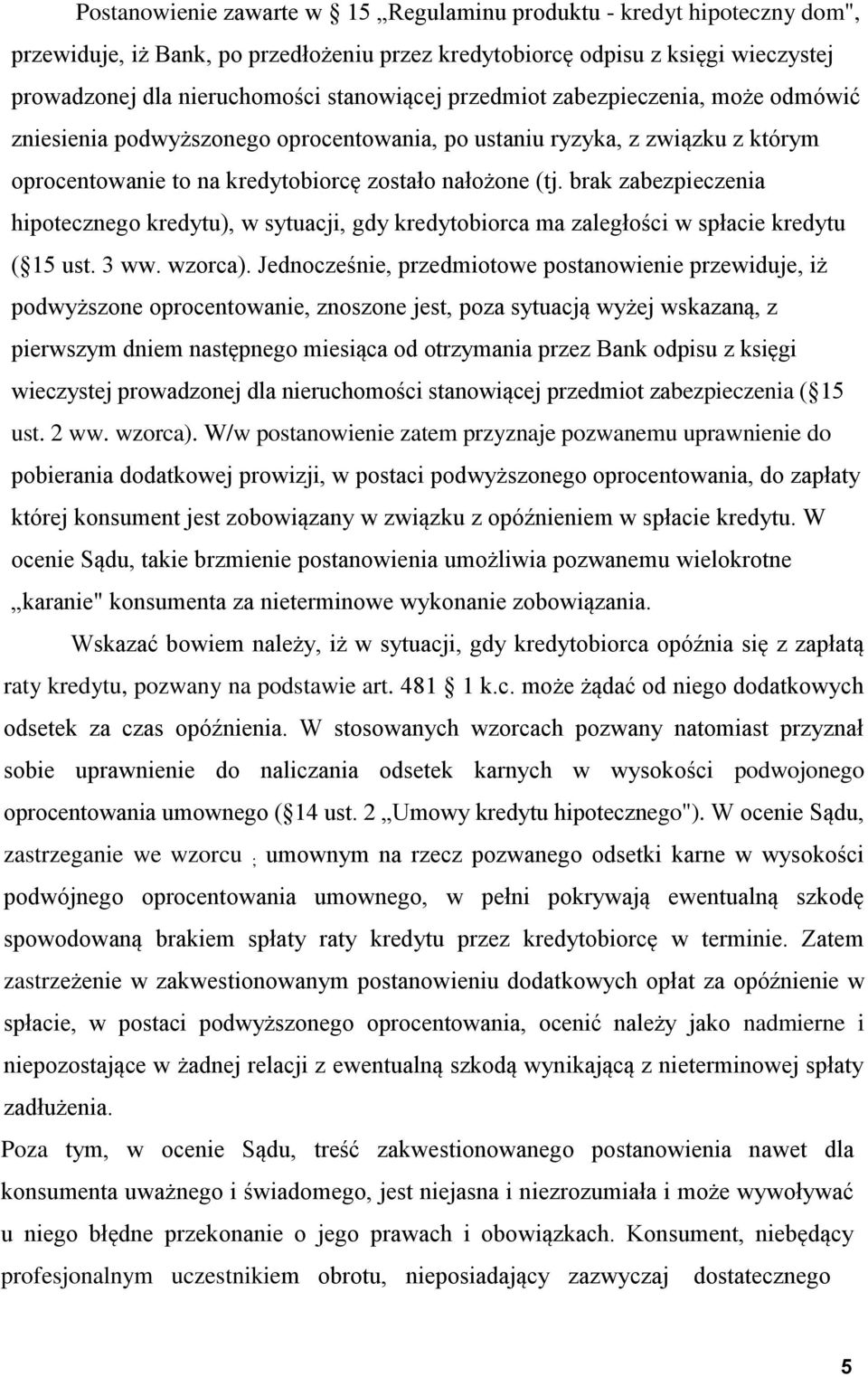 Postanowienie zawarte w 15 „Regulaminu produktu - kredyt hipoteczny dom", przewiduje, iż Bank, po przedłożeniu przez kredytobiorcę odpisu z księgi wieczystej prowadzonej dla nieruchomości stanowiącej przedmiot zabezpieczenia, może odmówić zniesienia podwyższonego oprocentowania, po ustaniu ryzyka, z związku z którym oprocentowanie to na kredytobiorcę zostało nałożone (tj. brak zabezpieczenia hipotecznego kredytu), w sytuacji, gdy kredytobiorca ma zaległości w spłacie kredytu ( 15 ust. 3 ww. wzorca). Jednocześnie, przedmiotowe postanowienie przewiduje, iż podwyższone oprocentowanie, znoszone jest, poza sytuacją wyżej wskazaną, z pierwszym dniem następnego miesiąca od otrzymania przez Bank odpisu z księgi wieczystej prowadzonej dla nieruchomości stanowiącej przedmiot zabezpieczenia ( 15 ust. 2 ww. wzorca). W/w postanowienie zatem przyznaje pozwanemu uprawnienie do pobierania dodatkowej prowizji, w postaci podwyższonego oprocentowania, do zapłaty której konsument jest zobowiązany w związku z opóźnieniem w spłacie kredytu. W ocenie Sądu, takie brzmienie postanowienia umożliwia pozwanemu wielokrotne „karanie" konsumenta za nieterminowe wykonanie zobowiązania.

Wskazać bowiem należy, iż w sytuacji, gdy kredytobiorca opóźnia się z zapłatą raty kredytu, pozwany na podstawie art. 481 1 k.c. może żądać od niego dodatkowych odsetek za czas opóźnienia. W stosowanych wzorcach pozwany natomiast przyznał sobie uprawnienie do naliczania odsetek karnych w wysokości podwojonego oprocentowania umownego ( 14 ust. 2 „Umowy kredytu hipotecznego"). W ocenie Sądu, zastrzeganie we wzorcu ; umownym na rzecz pozwanego odsetki karne w wysokości podwójnego oprocentowania umownego, w pełni pokrywają ewentualną szkodę spowodowaną brakiem spłaty raty kredytu przez kredytobiorcę w terminie. Zatem zastrzeżenie w zakwestionowanym postanowieniu dodatkowych opłat za opóźnienie w spłacie, w postaci podwyższonego oprocentowania, ocenić należy jako nadmierne i niepozostające w żadnej relacji z ewentualną szkodą wynikającą z nieterminowej spłaty zadłużenia.

Poza tym, w ocenie Sądu, treść zakwestionowanego postanowienia nawet dla konsumenta uważnego i świadomego, jest niejasna i niezrozumiała i może wywoływać u niego błędne przekonanie o jego prawach i obowiązkach. Konsument, niebędący profesjonalnym uczestnikiem obrotu, nieposiadający zazwyczaj dostatecznego

5